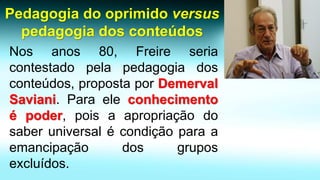 Pedagogia do oprimido versus pedagogia dos conteúdos

Nos anos 80, Freire seria contestado pela pedagogia dos conteúdos, proposta por Demerval Saviani. Para ele conhecimento é poder, pois a apropriação do saber universal é condição para a emancipação dos grupos excluídos.